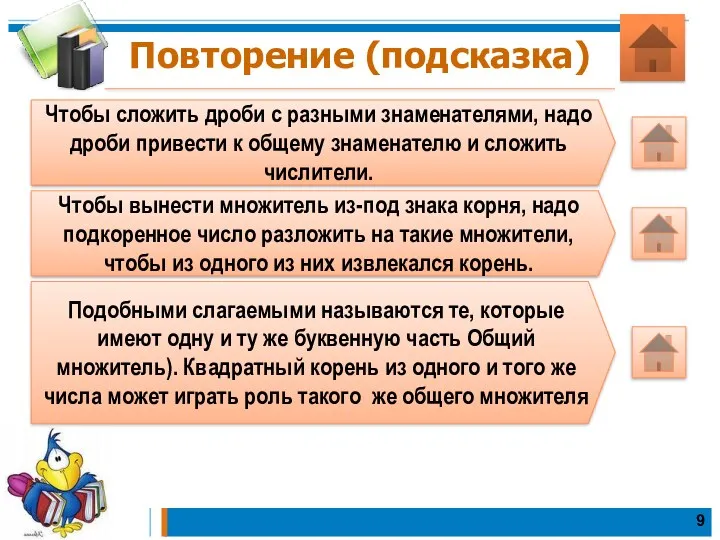 Повторение (подсказка)

Чтобы сложить дроби с разными знаменателями, надо дроби привести к общему знаменателю и сложить числители.

Чтобы вынести множитель из-под знака корня, надо подкоренное число разложить на такие множители, чтобы из одного из них извлекался корень.

Подобными слагаемыми называются те, которые имеют одну и ту же буквенную часть Общий множитель). Квадратный корень из одного и того же числа может играть роль такого же общего множителя

9